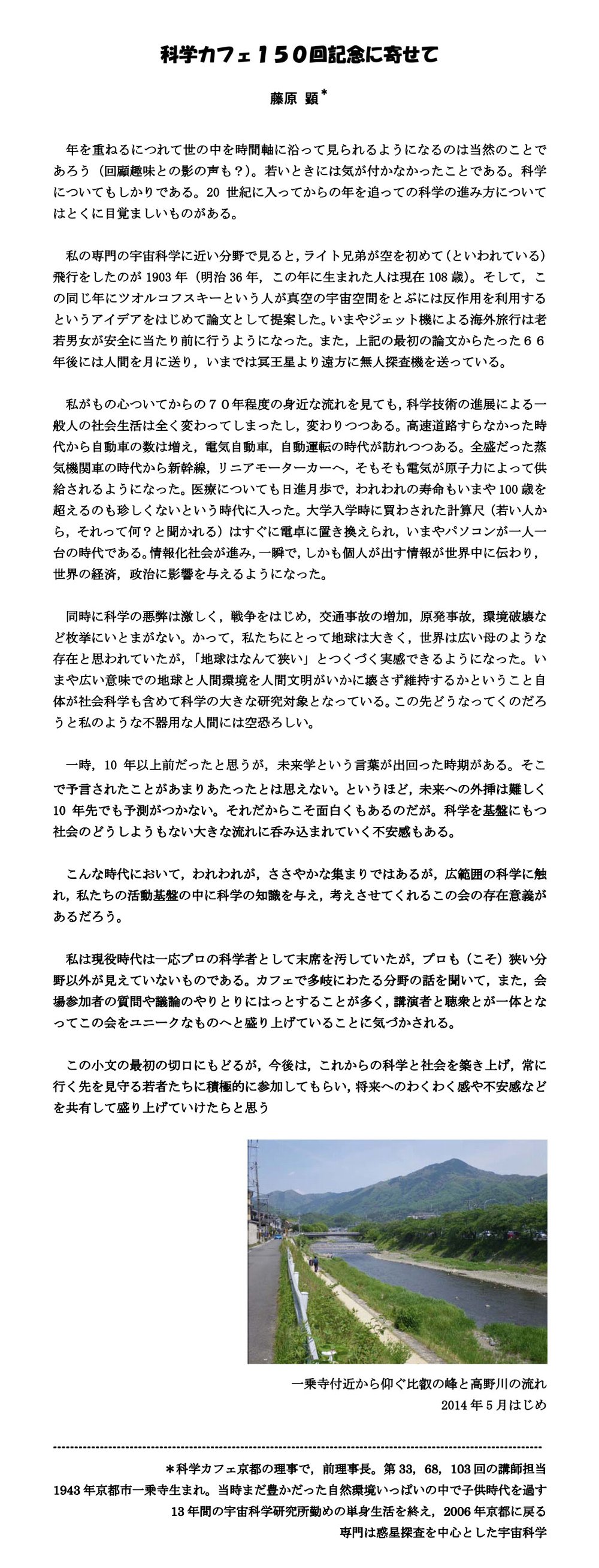 科学カフェ１５０回記念に寄せて

藤原 顕*

年を重ねるにつれて世の中を時間軸に沿って見られるようになるのは当然のことであろう（回顧趣味との影の声も？）。若いときには気が付かなかったことである。科学についてもしかりである。20 世紀に入ってからの年を追っての科学の進み方についてはとくに目覚ましいものがある。

私の専門の宇宙科学に近い分野で見ると，ライト兄弟が空を初めて（といわれている）飛行をしたのが 1903 年（明治 36 年，この年に生まれた人は現在 108 歳）。そして，この同じ年にツオルコフスキーという人が真空の宇宙空間をとぶには反作用を利用するというアイデアをはじめて論文として提案した。いまやジェット機による海外旅行は老若男女が安全に当たり前に行うようになった。また，上記の最初の論文からたった６６年後には人間を月に送り，いまでは冥王星より遠方に無人探査機を送っている。

私がもの心ついてからの７０年程度の身近な流れを見ても，科学技術の進展による一般人の社会生活は全く変わってしまったし，変わりつつある。高速道路すらなかった時代から自動車の数は増え，電気自動車，自動運転の時代が訪れつつある。全盛だった蒸気機関車の時代から新幹線，リニアモーターカーへ，そもそも電気が原子力によって供給されるようになった。医療についても日進月歩で，われわれの寿命もいまや 100 歳を超えるのも珍しくないという時代に入った。大学入学時に買わされた計算尺（若い人から，それって何？と聞かれる）はすぐに電卓に置き換えられ，いまやパソコンが一人一台の時代である。情報化社会が進み，一瞬で，しかも個人が出す情報が世界中に伝わり，世界の経済，政治に影響を与えるようになった。

同時に科学の悪弊は激しく，戦争をはじめ，交通事故の増加，原発事故，環境破壊など枚挙にいとまがない。かって，私たちにとって地球は大きく，世界は広い母のような存在と思われていたが，「地球はなんて狭い」とつくづく実感できるようになった。いまや広い意味での地球と人間環境を人間文明がいかに壊さず維持するかということ自体が社会科学も含めて科学の大きな研究対象となっている。この先どうなってくのだろうと私のような不器用な人間には空恐ろしい。

一時，10 年以上前だったと思うが，未来学という言葉が出回った時期がある。そこで予言されたことがあまりあたったとは思えない。というほど，未来への外挿は難しく 10 年先でも予測がつかない。それだからこそ面白くもあるのだが。科学を基盤にもつ社会のどうしようもない大きな流れに呑み込まれていく不安感もある。

こんな時代において，われわれが，ささやかな集まりではあるが，広範囲の科学に触れ，私たちの活動基盤の中に科学の知識を与え，考えさせてくれるこの会の存在意義があるだろう。

私は現役時代は一応プロの科学者として末席を汚していたが，プロも（こそ）狭い分野以外が見えていないものである。カフェで多岐にわたる分野の話を聞いて，また，会場参加者の質問や議論のやりとりにはっとすることが多く，講演者と聴衆とが一体となってこの会をユニークなものへと盛り上げていることに気づかされる。

この小文の最初の切口にもどるが，今後は，これからの科学と社会を築き上げ，常に行く先を見守る若者たちに積極的に参加してもらい，将来へのわくわく感や不安感などを共有して盛り上げていけたらと思う

一乗寺付近から仰ぐ比叡の峰と高野川の流れ
2014 年 5 月はじめ

＊科学カフェ京都の理事で，前理事長。第 33，68，103 回の講師担当
1943 年京都市一乗寺生まれ。当時まだ豊かだった自然環境いっぱいの中で子供時代を過す
13 年間の宇宙科学研究所勤めの単身生活を終え，2006 年京都に戻る
専門は惑星探査を中心とした宇宙科学